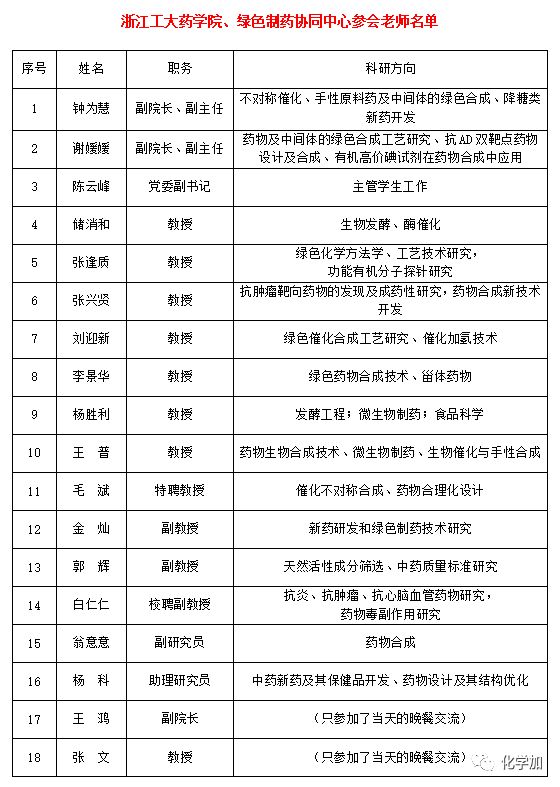 浙江工大药学院、绿色制药协同中心参会老师名单

| 序号 | 姓名 | 职务 | 科研方向 |
|---|---|---|---|
| 1 | 钟为慧 | 副院长、副主任 | 不对称催化、手性原料药及中间体的绿色合成、降糖类新药开发 |
| 2 | 谢媛媛 | 副院长、副主任 | 药物及中间体的绿色合成工艺研究、抗AD双靶点药物设计及合成、有机高价碘试剂在药物合成中应用 |
| 3 | 陈云峰 | 党委副书记 | 主管学生工作 |
| 4 | 储消和 | 教授 | 生物发酵、酶催化 |
| 5 | 张逢质 | 教授 | 绿色化学方法学、工艺技术研究，功能有机分子探针研究 |
| 6 | 张兴贤 | 教授 | 抗肿瘤靶向药物的发现及成药性研究，药物合成新技术开发 |
| 7 | 刘迎新 | 教授 | 绿色催化合成工艺研究、催化加氢技术 |
| 8 | 李景华 | 教授 | 绿色药物合成技术、甾体药物 |
| 9 | 杨胜利 | 教授 | 发酵工程；微生物制药；食品科学 |
| 10 | 王　普 | 教授 | 药物生物合成技术、微生物制药、生物催化与手性合成 |
| 11 | 毛　斌 | 特聘教授 | 催化不对称合成、药物合理化设计 |
| 12 | 金　灿 | 副教授 | 新药研发和绿色制药技术研究 |
| 13 | 郭　辉 | 副教授 | 天然活性成分筛选、中药质量标准研究 |
| 14 | 白仁仁 | 校聘副教授 | 抗炎、抗肿瘤、抗心脑血管药物研究，药物毒副作用研究 |
| 15 | 翁意意 | 副研究员 | 药物合成 |
| 16 | 杨　科 | 助理研究员 | 中药新药及其保健品开发、药物设计及其结构优化 |
| 17 | 王　鸿 | 副院长 | （只参加了当天的晚餐交流） |
| 18 | 张　文 | 教授 | （只参加了当天的晚餐交流） |

化学加